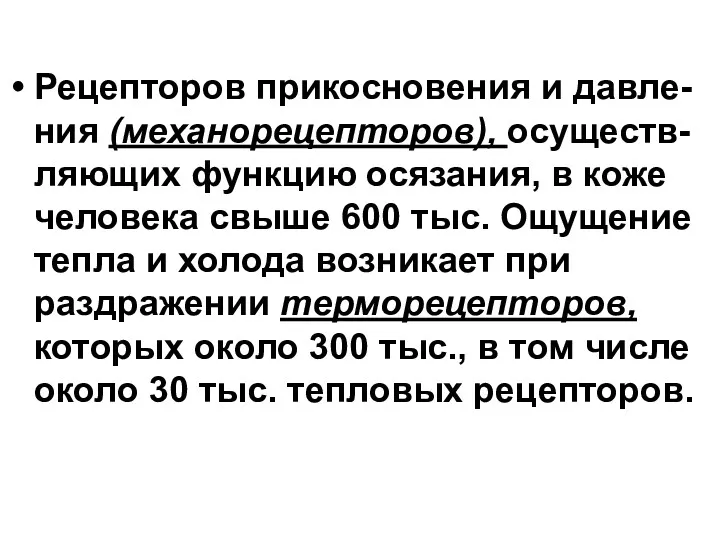 • Рецепторов прикосновения и давления (механорецепторов), осуществляющих функцию осязания, в коже человека свыше 600 тыс. Ощущение тепла и холода возникает при раздражении терморецепторов, которых около 300 тыс., в том числе около 30 тыс. тепловых рецепторов.